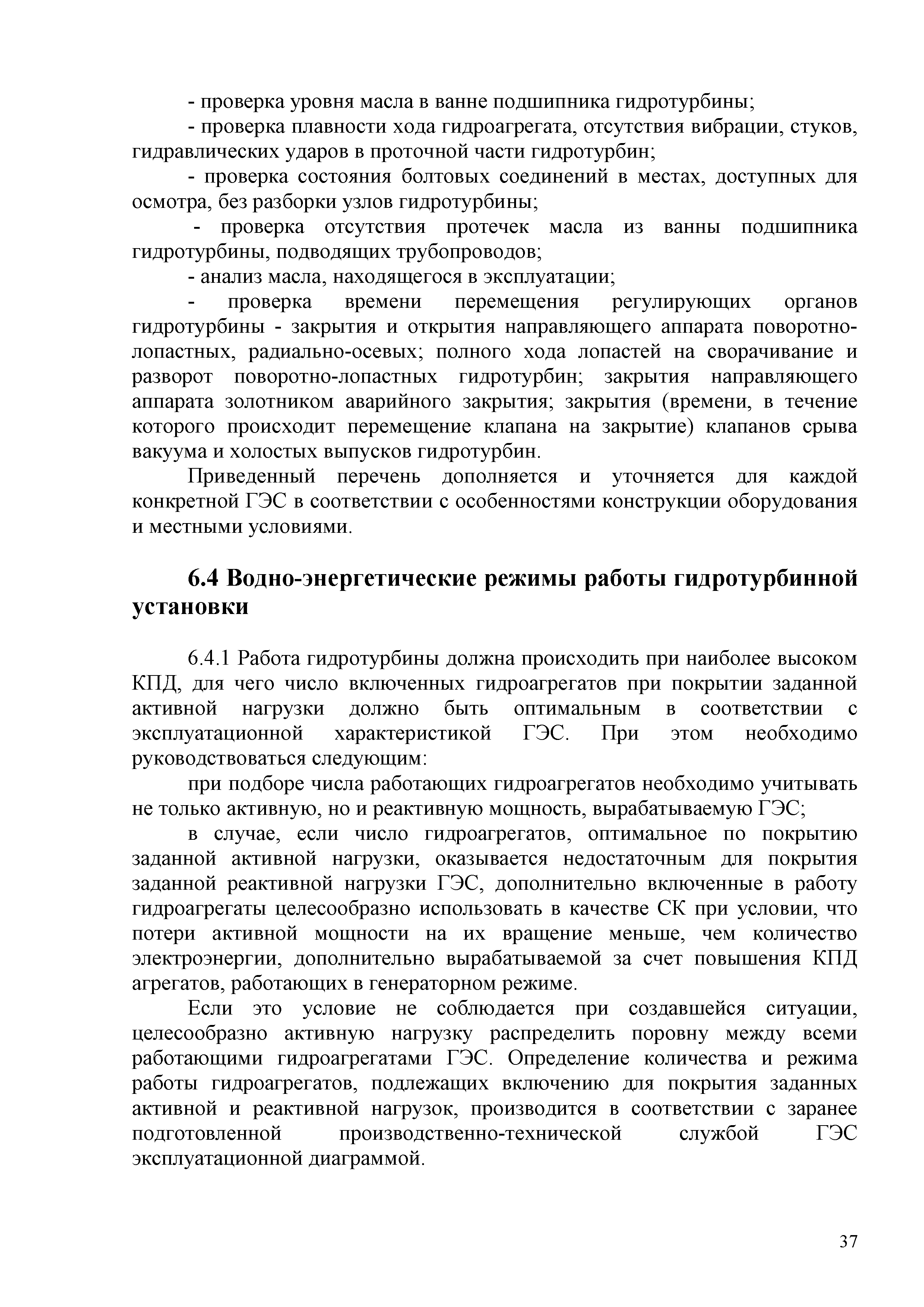 - проверка уровня масла в ванне подшипника гидротурбины;

- проверка плавности хода гидроагрегата, отсутствия вибрации, стуков, гидравлических ударов в проточной части гидротурбин;

- проверка состояния болтовых соединений в местах, доступных для осмотра, без разборки узлов гидротурбины;

- проверка отсутствия протечек масла из ванны подшипника гидротурбины, подводящих трубопроводов;

- анализ масла, находящегося в эксплуатации;

- проверка времени перемещения регулирующих органов гидротурбины - закрытия и открытия направляющего аппарата поворотно-лопастных, радиально-осевых; полного хода лопастей на сворачивание и разворот поворотно-лопастных гидротурбин; закрытия направляющего аппарата золотником аварийного закрытия; закрытия (времени, в течение которого происходит перемещение клапана на закрытие) клапанов срыва вакуума и холостых выпусков гидротурбин.

Приведенный перечень дополняется и уточняется для каждой конкретной ГЭС в соответствии с особенностями конструкции оборудования и местными условиями.

6.4 Водно-энергетические режимы работы гидротурбинной установки

6.4.1 Работа гидротурбины должна происходить при наиболее высоком КПД, для чего число включенных гидроагрегатов при покрытии заданной активной нагрузки должно быть оптимальным в соответствии с эксплуатационной характеристикой ГЭС. При этом необходимо руководствоваться следующим:

при подборе числа работающих гидроагрегатов необходимо учитывать не только активную, но и реактивную мощность, вырабатываемую ГЭС;

в случае, если число гидроагрегатов, оптимальное по покрытию заданной активной нагрузки, оказывается недостаточным для покрытия заданной реактивной нагрузки ГЭС, дополнительно включенные в работу гидроагрегаты целесообразно использовать в качестве СК при условии, что потери активной мощности на их вращение меньше, чем количество электроэнергии, дополнительно вырабатываемой за счет повышения КПД агрегатов, работающих в генераторном режиме.

Если это условие не соблюдается при создавшейся ситуации, целесообразно активную нагрузку распределить поровну между всеми работающими гидроагрегатами ГЭС. Определение количества и режима работы гидроагрегатов, подлежащих включению для покрытия заданных активной и реактивной нагрузок, производится в соответствии с заранее подготовленной производственно-технической службой ГЭС эксплуатационной диаграммой.

37